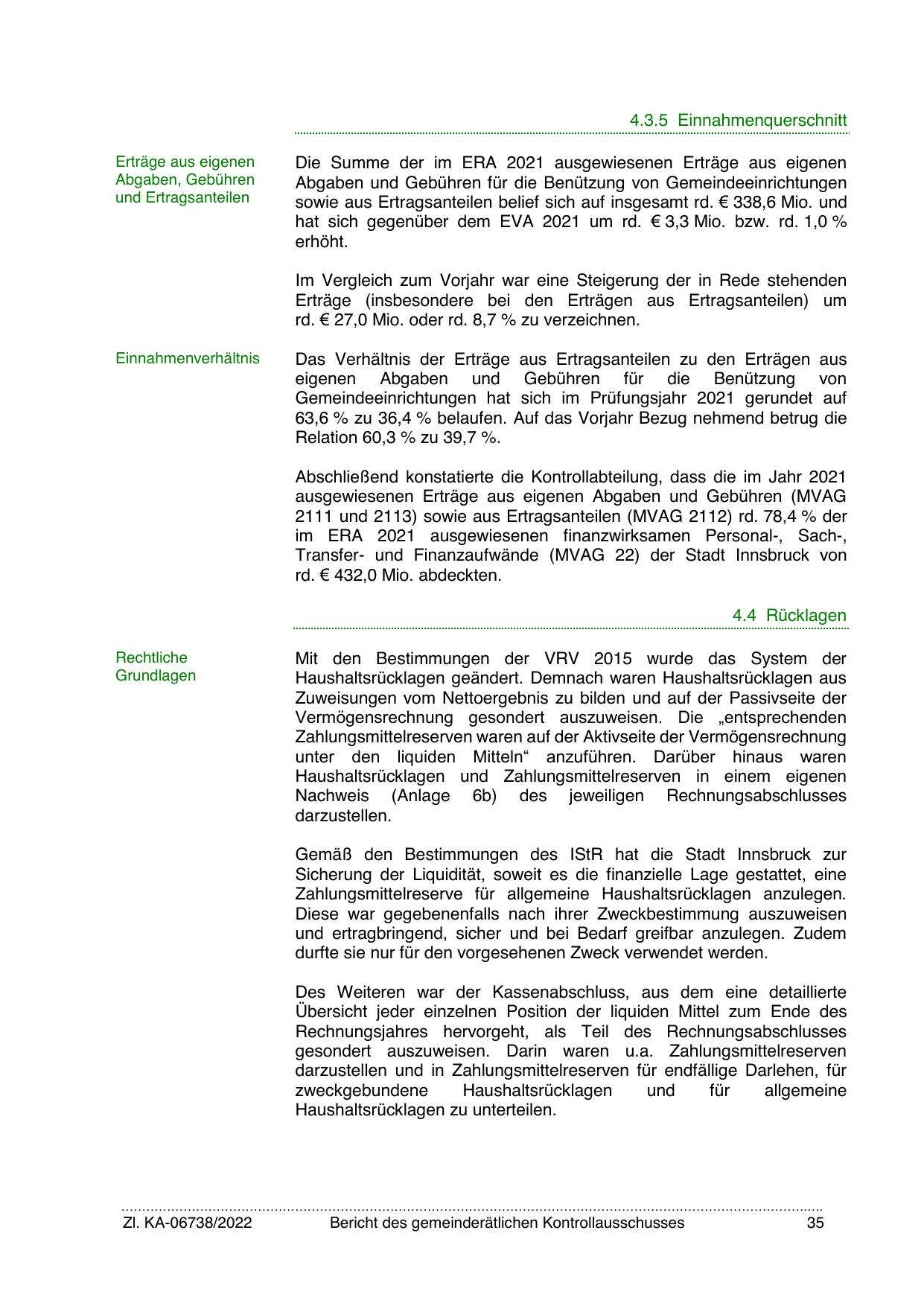 4.3.5 Einnahmenquerschnitt

Erträge aus eigenen Abgaben, Gebühren und Ertragsanteilen

Die Summe der im ERA 2021 ausgewiesenen Erträge aus eigenen Abgaben und Gebühren für die Benützung von Gemeindeeinrichtungen sowie aus Ertragsanteilen belief sich auf insgesamt rd. € 338,6 Mio. und hat sich gegenüber dem EVA 2021 um rd. € 3,3 Mio. bzw. rd. 1,0 % erhöht.

Im Vergleich zum Vorjahr war eine Steigerung der in Rede stehenden Erträge (insbesondere bei den Erträgen aus Ertragsanteilen) um rd. € 27,0 Mio. oder rd. 8,7 % zu verzeichnen.

Einnahmenverhältnis

Das Verhältnis der Erträge aus Ertragsanteilen zu den Erträgen aus eigenen Abgaben und Gebühren für die Benützung von Gemeindeeinrichtungen hat sich im Prüfungsjahr 2021 gerundet auf 63,6 % zu 36,4 % belaufen. Auf das Vorjahr Bezug nehmend betrug die Relation 60,3 % zu 39,7 %.

Abschließend konstatierte die Kontrollabteilung, dass die im Jahr 2021 ausgewiesenen Erträge aus eigenen Abgaben und Gebühren (MVAG 2111 und 2113) sowie aus Ertragsanteilen (MVAG 2112) rd. 78,4 % der im ERA 2021 ausgewiesenen finanzwirksamen Personal-, Sach-, Transfer- und Finanzaufwände (MVAG 22) der Stadt Innsbruck von rd. € 432,0 Mio. abdeckten.

4.4 Rücklagen

Rechtliche Grundlagen

Mit den Bestimmungen der VRV 2015 wurde das System der Haushaltsrücklagen geändert. Demnach waren Haushaltsrücklagen aus Zuweisungen vom Nettoergebnis zu bilden und auf der Passivseite der Vermögensrechnung gesondert auszuweisen. Die „entsprechenden Zahlungsmittelreserven waren auf der Aktivseite der Vermögensrechnung unter den liquiden Mitteln“ anzuführen. Darüber hinaus waren Haushaltsrücklagen und Zahlungsmittelreserven in einem eigenen Nachweis (Anlage 6b) des jeweiligen Rechnungsabschlusses darzustellen.

Gemäß den Bestimmungen des IStR hat die Stadt Innsbruck zur Sicherung der Liquidität, soweit es die finanzielle Lage gestattet, eine Zahlungsmittelreserve für allgemeine Haushaltsrücklagen anzulegen. Diese war gegebenenfalls nach ihrer Zweckbestimmung auszuweisen und ertragbringend, sicher und bei Bedarf greifbar anzulegen. Zudem durfte sie nur für den vorgesehenen Zweck verwendet werden.

Des Weiteren war der Kassenabschluss, aus dem eine detaillierte Übersicht jeder einzelnen Position der liquiden Mittel zum Ende des Rechnungsjahres hervorgeht, als Teil des Rechnungsabschlusses gesondert auszuweisen. Darin waren u.a. Zahlungsmittelreserven darzustellen und in Zahlungsmittelreserven für endfällige Darlehen, für zweckgebundene Haushaltsrücklagen und für allgemeine Haushaltsrücklagen zu unterteilen.

Zl. KA-06738/2022 Bericht des gemeinderätlichen Kontrollausschusses 35